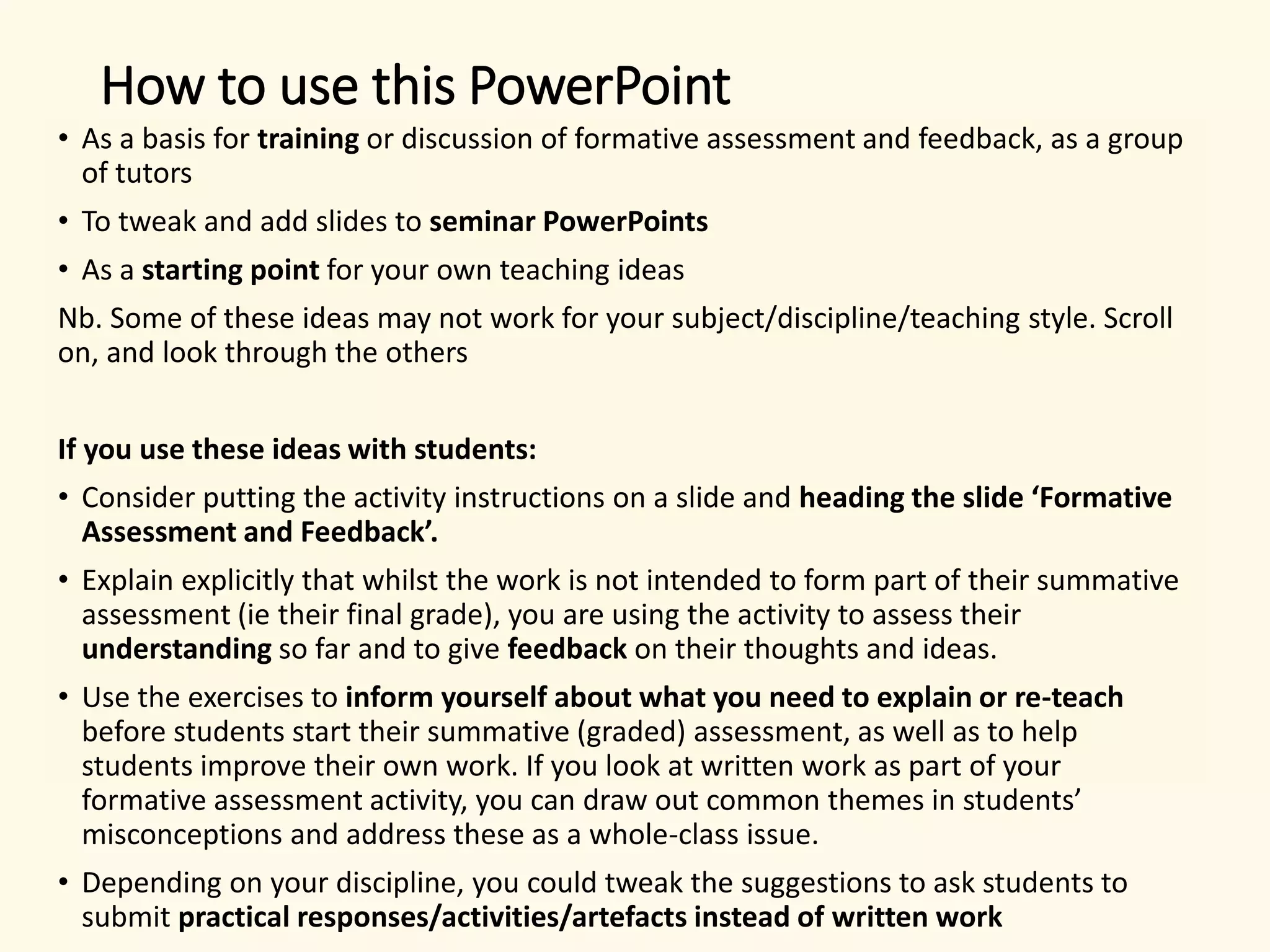 How to use this PowerPoint

• As a basis for training or discussion of formative assessment and feedback, as a group of tutors

• To tweak and add slides to seminar PowerPoints

• As a starting point for your own teaching ideas

Nb. Some of these ideas may not work for your subject/discipline/teaching style. Scroll on, and look through the others

If you use these ideas with students:

• Consider putting the activity instructions on a slide and heading the slide ‘Formative Assessment and Feedback’.

• Explain explicitly that whilst the work is not intended to form part of their summative assessment (ie their final grade), you are using the activity to assess their understanding so far and to give feedback on their thoughts and ideas.

• Use the exercises to inform yourself about what you need to explain or re-teach before students start their summative (graded) assessment, as well as to help students improve their own work. If you look at written work as part of your formative assessment activity, you can draw out common themes in students’ misconceptions and address these as a whole-class issue.

• Depending on your discipline, you could tweak the suggestions to ask students to submit practical responses/activities/artefacts instead of written work